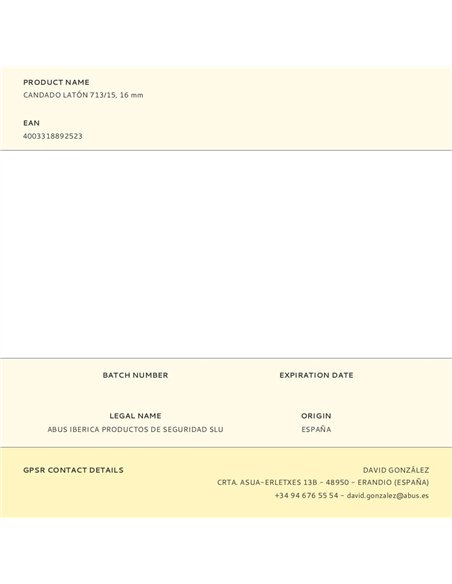 PRODUCT NAME
CANDADO LATÓN 713/15, 16 mm

EAN
4003318892523

BATCH NUMBER

EXPIRATION DATE

LEGAL NAME
ABUS IBERICA PRODUCTOS DE SEGURIDAD SLU

ORIGIN
ESPAÑA

GPSR CONTACT DETAILS

DAVID GONZÁLEZ
CRTA. ASUA-ERLETXES 13B - 48950 - ERANDIO (ESPAÑA)
+34 94 676 55 54 - david.gonzalez@abus.es